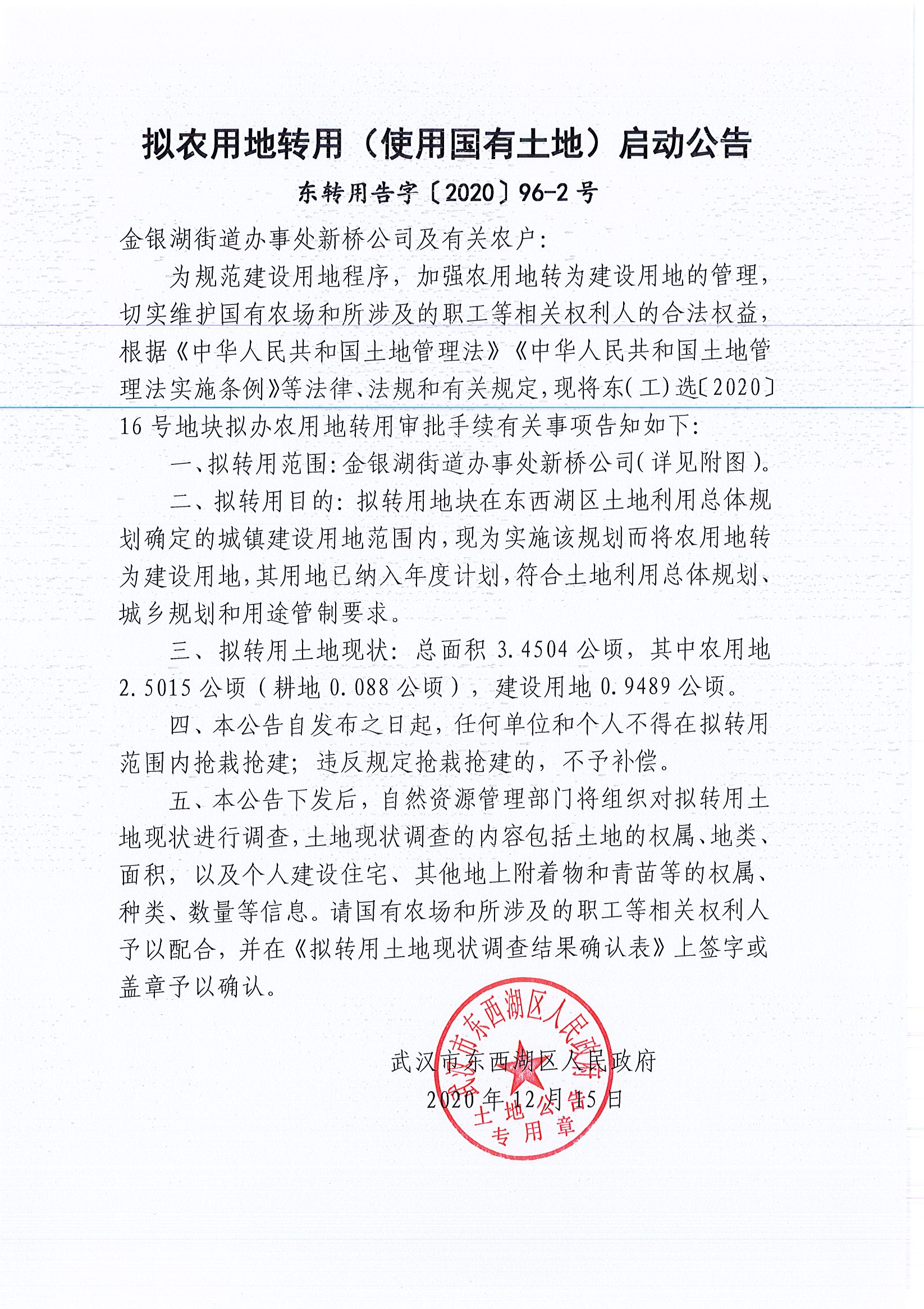 拟农用地转用（使用国有土地）启动公告

东转用告字〔2020〕96-2号

金银湖街道办事处新桥公司及有关农户：

为规范建设用地程序，加强农用地转为建设用地的管理，切实维护国有农场和所涉及的职工等相关权利人的合法权益，根据《中华人民共和国土地管理法》《中华人民共和国土地管理法实施条例》等法律、法规和有关规定，现将东(工)选〔2020〕16号地块拟办农用地转用审批手续有关事项告知如下：

一、拟转用范围：金银湖街道办事处新桥公司(详见附图)。

二、拟转用目的：拟转用地块在东西湖区土地利用总体规划确定的城镇建设用地范围内，现为实施该规划而将农用地转为建设用地，其用地已纳入年度计划，符合土地利用总体规划、城乡规划和用途管制要求。

三、拟转用土地现状：总面积3.4504公顷，其中农用地2.5015公顷（耕地0.088公顷），建设用地0.9489公顷。

四、本公告自发布之日起，任何单位和个人不得在拟转用范围内抢栽抢建；违反规定抢栽抢建的，不予补偿。

五、本公告下发后，自然资源管理部门将组织对拟转用土地现状进行调查，土地现状调查的内容包括土地的权属、地类、面积，以及个人建设住宅、其他地上附着物和青苗等的权属、种类、数量等信息。请国有农场和所涉及的职工等相关权利人予以配合，并在《拟转用土地现状调查结果确认表》上签字或盖章予以确认。

武汉市东西湖区人民政府
2020年12月15日

武汉市东西湖区人民政府
土地公告
专用章